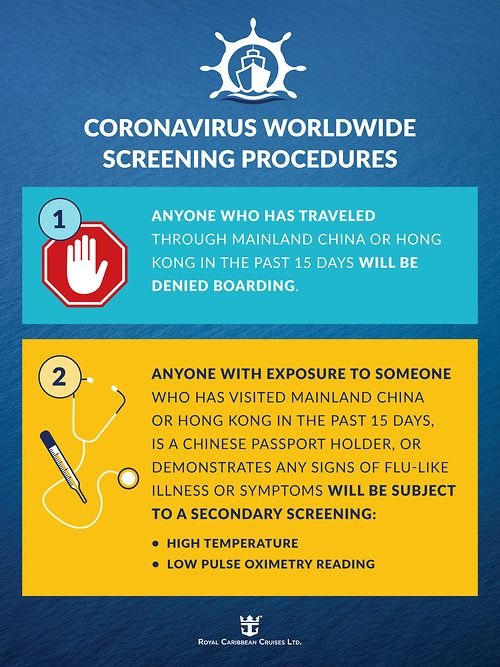 CORONAVIRUS WORLDWIDE SCREENING PROCEDURES

1

ANYONE WHO HAS TRAVELED THROUGH MAINLAND CHINA OR HONG KONG IN THE PAST 15 DAYS WILL BE DENIED BOARDING.

2

ANYONE WITH EXPOSURE TO SOMEONE WHO HAS VISITED MAINLAND CHINA OR HONG KONG IN THE PAST 15 DAYS, IS A CHINESE PASSPORT HOLDER, OR DEMONSTRATES ANY SIGNS OF FLU-LIKE ILLNESS OR SYMPTOMS WILL BE SUBJECT TO A SECONDARY SCREENING:

• HIGH TEMPERATURE
• LOW PULSE OXIMETRY READING

ROYAL CARIBBEAN CRUISES LTD.